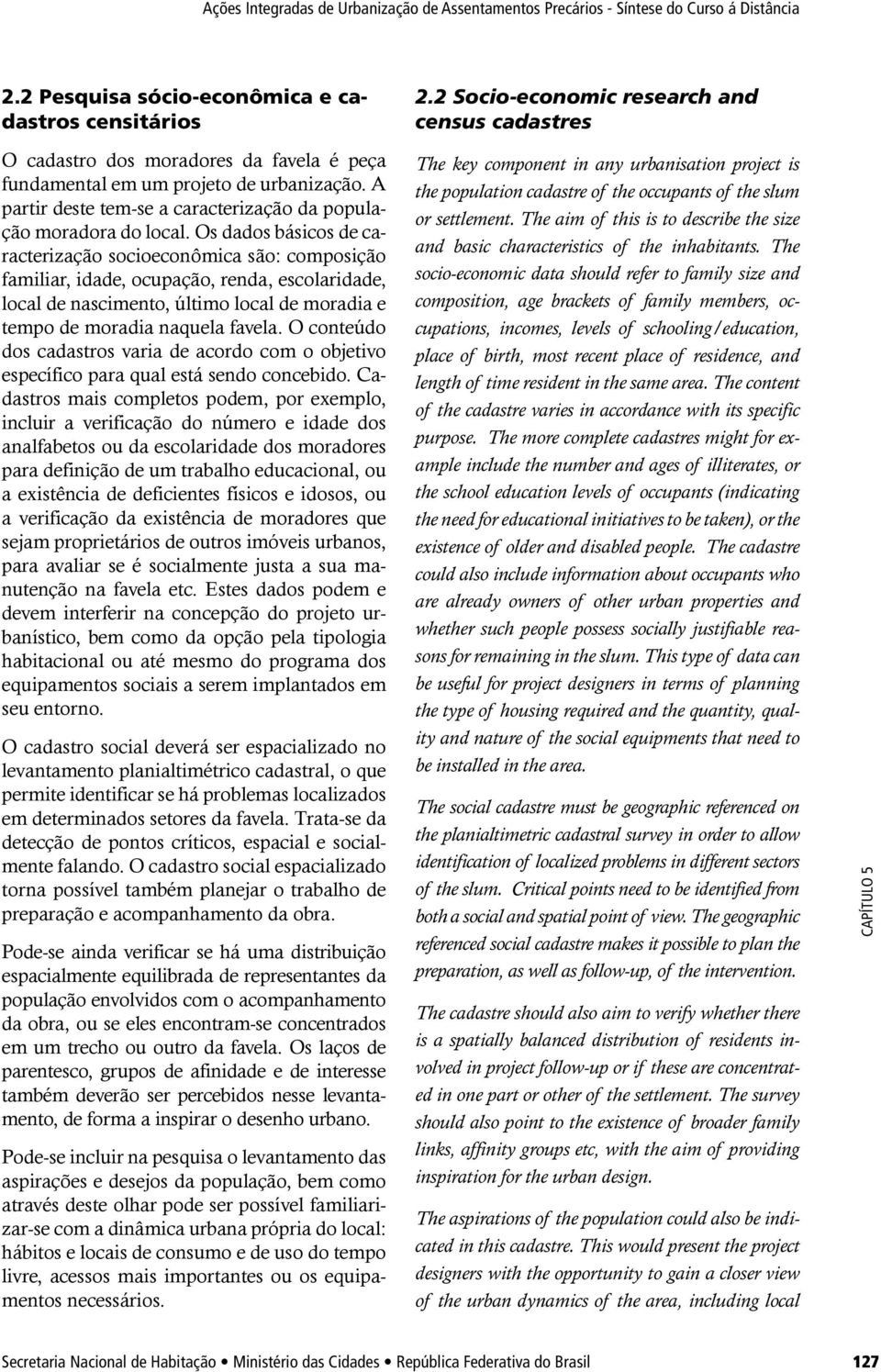 Ações Integradas de Urbanização de Assentamentos Precários - Síntese do Curso á Distância

2.2 Pesquisa sócio-econômica e cadastros censitários

O cadastro dos moradores da favela é peça fundamental em um projeto de urbanização. A partir deste tem-se a caracterização da população moradora do local. Os dados básicos de caracterização socioeconômica são: composição familiar, idade, ocupação, renda, escolaridade, local de nascimento, último local de moradia e tempo de moradia naquela favela. O conteúdo dos cadastros varia de acordo com o objetivo específico para qual está sendo concebido. Cadastros mais completos podem, por exemplo, incluir a verificação do número e idade dos analfabetos ou da escolaridade dos moradores para definição de um trabalho educacional, ou a existência de deficientes físicos e idosos, ou a verificação da existência de moradores que sejam proprietários de outros imóveis urbanos, para avaliar se é socialmente justa a sua manutenção na favela etc. Estes dados podem e devem interferir na concepção do projeto urbanístico, bem como da opção pela tipologia habitacional ou até mesmo do programa dos equipamentos sociais a serem implantados em seu entorno.

O cadastro social deverá ser espacializado no levantamento planialtimétrico cadastral, o que permite identificar se há problemas localizados em determinados setores da favela. Trata-se da detecção de pontos críticos, espacial e socialmente falando. O cadastro social espacializado torna possível também planejar o trabalho de preparação e acompanhamento da obra.

Pode-se ainda verificar se há uma distribuição espacialmente equilibrada de representantes da população envolvidos com o acompanhamento da obra, ou se eles encontram-se concentrados em um trecho ou outro da favela. Os laços de parentesco, grupos de afinidade e de interesse também deverão ser percebidos nesse levantamento, de forma a inspirar o desenho urbano.

Pode-se incluir na pesquisa o levantamento das aspirações e desejos da população, bem como através deste olhar pode ser possível familiarizar-se com a dinâmica urbana própria do local: hábitos e locais de consumo e de uso do tempo livre, acessos mais importantes ou os equipamentos necessários.

2.2 Socio-economic research and census cadastres

The key component in any urbanisation project is the population cadastre of the occupants of the slum or settlement. The aim of this is to describe the size and basic characteristics of the inhabitants. The socio-economic data should refer to family size and composition, age brackets of family members, occupations, incomes, levels of schooling/education, place of birth, most recent place of residence, and length of time resident in the same area. The content of the cadastre varies in accordance with its specific purpose. The more complete cadastres might for example include the number and ages of illiterates, or the school education levels of occupants (indicating the need for educational initiatives to be taken), or the existence of older and disabled people. The cadastre could also include information about occupants who are already owners of other urban properties and whether such people possess socially justifiable reasons for remaining in the slum. This type of data can be useful for project designers in terms of planning the type of housing required and the quantity, quality and nature of the social equipments that need to be installed in the area.

The social cadastre must be geographic referenced on the planialtimetric cadastral survey in order to allow identification of localized problems in different sectors of the slum. Critical points need to be identified from both a social and spatial point of view. The geographic referenced social cadastre makes it possible to plan the preparation, as well as follow-up, of the intervention.

The cadastre should also aim to verify whether there is a spatially balanced distribution of residents involved in project follow-up or if these are concentrated in one part or other of the settlement. The survey should also point to the existence of broader family links, affinity groups etc, with the aim of providing inspiration for the urban design.

The aspirations of the population could also be indicated in this cadastre. This would present the project designers with the opportunity to gain a closer view of the urban dynamics of the area, including local

CAPÍTULO 5

Secretaria Nacional de Habitação • Ministério das Cidades • República Federativa do Brasil 127